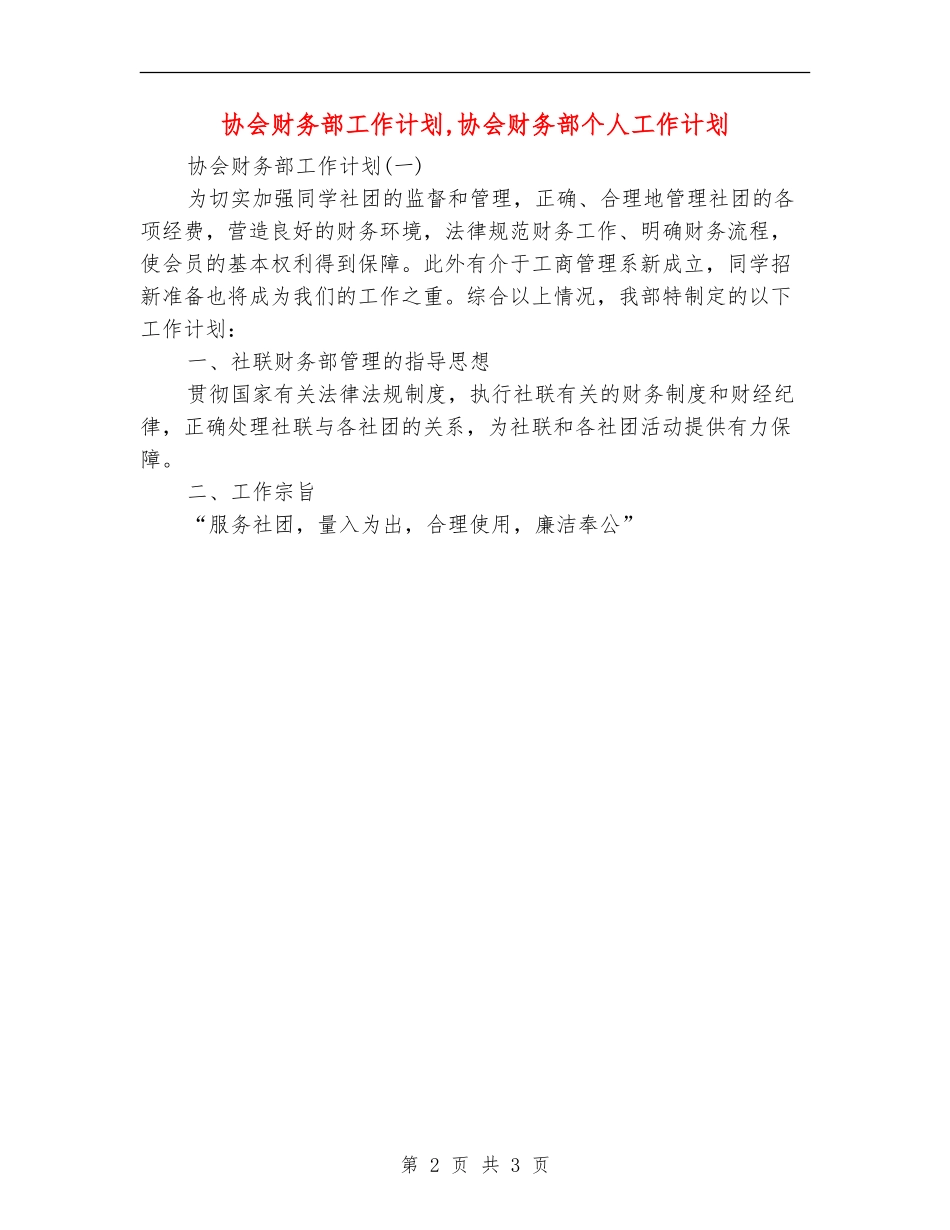 协会财务部工作计划,协会财务部个人工作计划

协会财务部工作计划(一)

为切实加强同学社团的监督和管理，正确、合理地管理社团的各项经费，营造良好的财务环境，法律规范财务工作、明确财务流程，使会员的基本权利得到保障。此外有介于工商管理系新成立，同学招新准备也将成为我们的工作之重。综合以上情况，我部特制定的以下工作计划：

一、社联财务部管理的指导思想

贯彻国家有关法律法规制度，执行社联有关的财务制度和财经纪律，正确处理社联与各社团的关系，为社联和各社团活动提供有力保障。

二、工作宗旨

“服务社团，量入为出，合理使用，廉洁奉公”

第 2 页 共 3 页